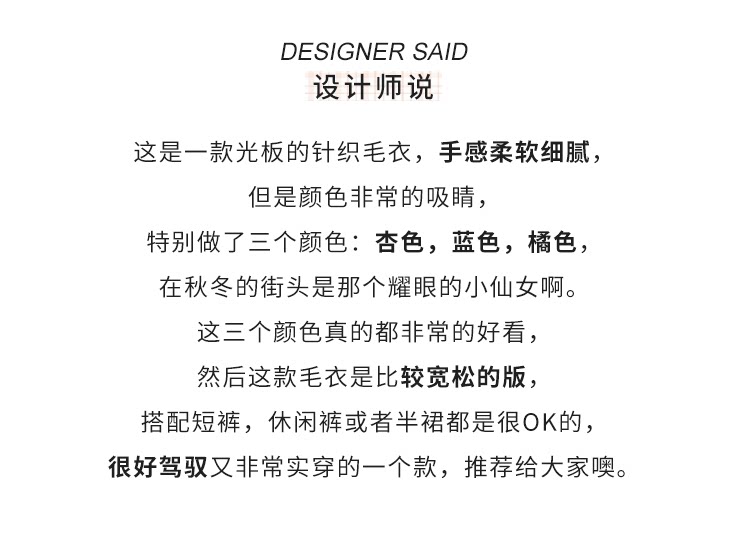 DESIGNER SAID
设计师说

这是一款光板的针织毛衣，手感柔软细腻，
但是颜色非常的吸睛，
特别做了三个颜色：杏色，蓝色，橘色，
在秋冬的街头是那个耀眼的小仙女啊。
这三个颜色真的都非常的好看，
然后这款毛衣是比较宽松的版，
搭配短裤，休闲裤或者半裙都是很OK的，
很好驾驭又非常实穿的一个款，推荐给大家噢。